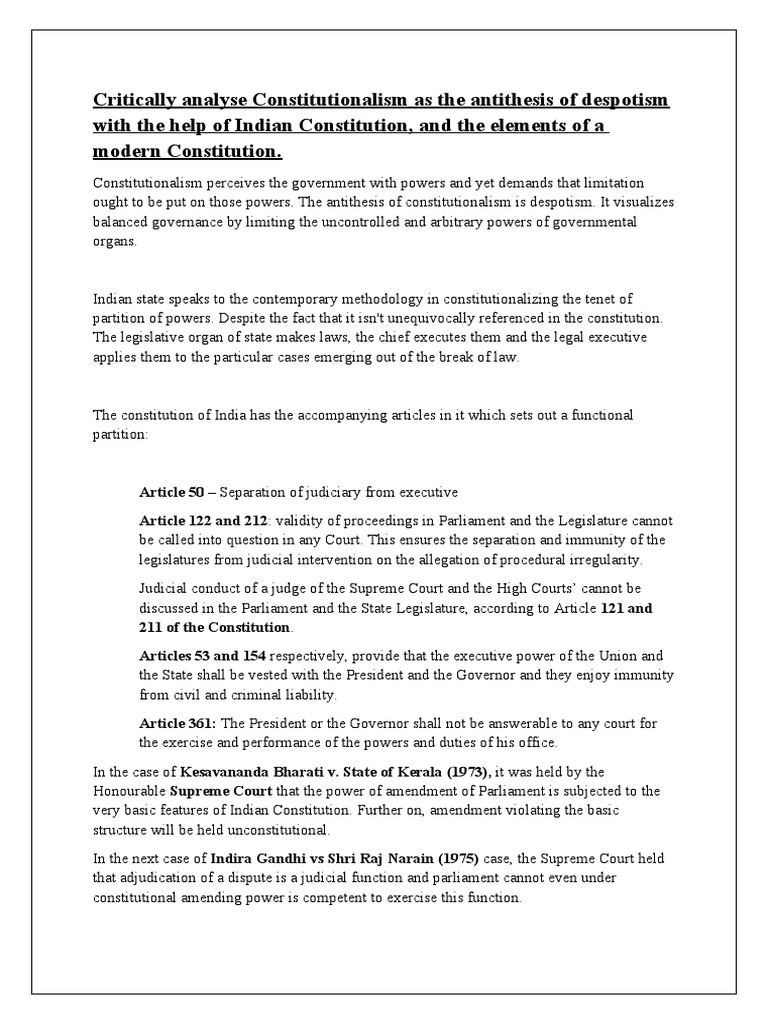 Critically analyse Constitutionalism as the antithesis of despotism with the help of Indian Constitution, and the elements of a modern Constitution.

Constitutionalism perceives the government with powers and yet demands that limitation ought to be put on those powers. The antithesis of constitutionalism is despotism. It visualizes balanced governance by limiting the uncontrolled and arbitrary powers of governmental organs.

Indian state speaks to the contemporary methodology in constitutionalizing the tenet of partition of powers. Despite the fact that it isn't unequivocally referenced in the constitution. The legislative organ of state makes laws, the chief executes them and the legal executive applies them to the particular cases emerging out of the break of law.

The constitution of India has the accompanying articles in it which sets out a functional partition:

Article 50 – Separation of judiciary from executive

Article 122 and 212: validity of proceedings in Parliament and the Legislature cannot be called into question in any Court. This ensures the separation and immunity of the legislatures from judicial intervention on the allegation of procedural irregularity.

Judicial conduct of a judge of the Supreme Court and the High Courts' cannot be discussed in the Parliament and the State Legislature, according to Article 121 and 211 of the Constitution.

Articles 53 and 154 respectively, provide that the executive power of the Union and the State shall be vested with the President and the Governor and they enjoy immunity from civil and criminal liability.

Article 361: The President or the Governor shall not be answerable to any court for the exercise and performance of the powers and duties of his office.

In the case of Kesavananda Bharati v. State of Kerala (1973), it was held by the Honourable Supreme Court that the power of amendment of Parliament is subjected to the very basic features of Indian Constitution. Further on, amendment violating the basic structure will be held unconstitutional.

In the next case of Indira Gandhi vs Shri Raj Narain (1975) case, the Supreme Court held that adjudication of a dispute is a judicial function and parliament cannot even under constitutional amending power is competent to exercise this function.